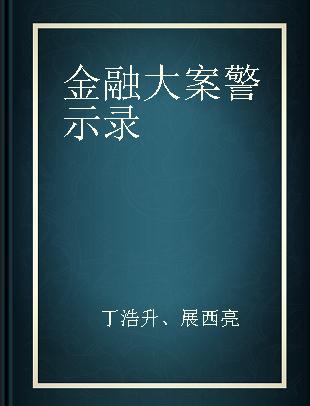 金融大案警示录

丁浩升、展西亮